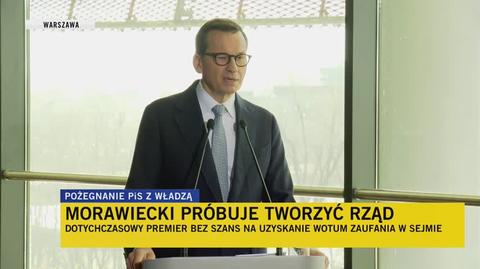 WARSZAWA

POŻEGNANIE PiS Z WŁADZĄ

MORAWIECKI PRÓBUJE TWORZYĆ RZĄD

DOTYCHCZASOWY PREMIER BEZ SZANS NA UZYSKANIE WOTUM ZAUFANIA W SEJMIE